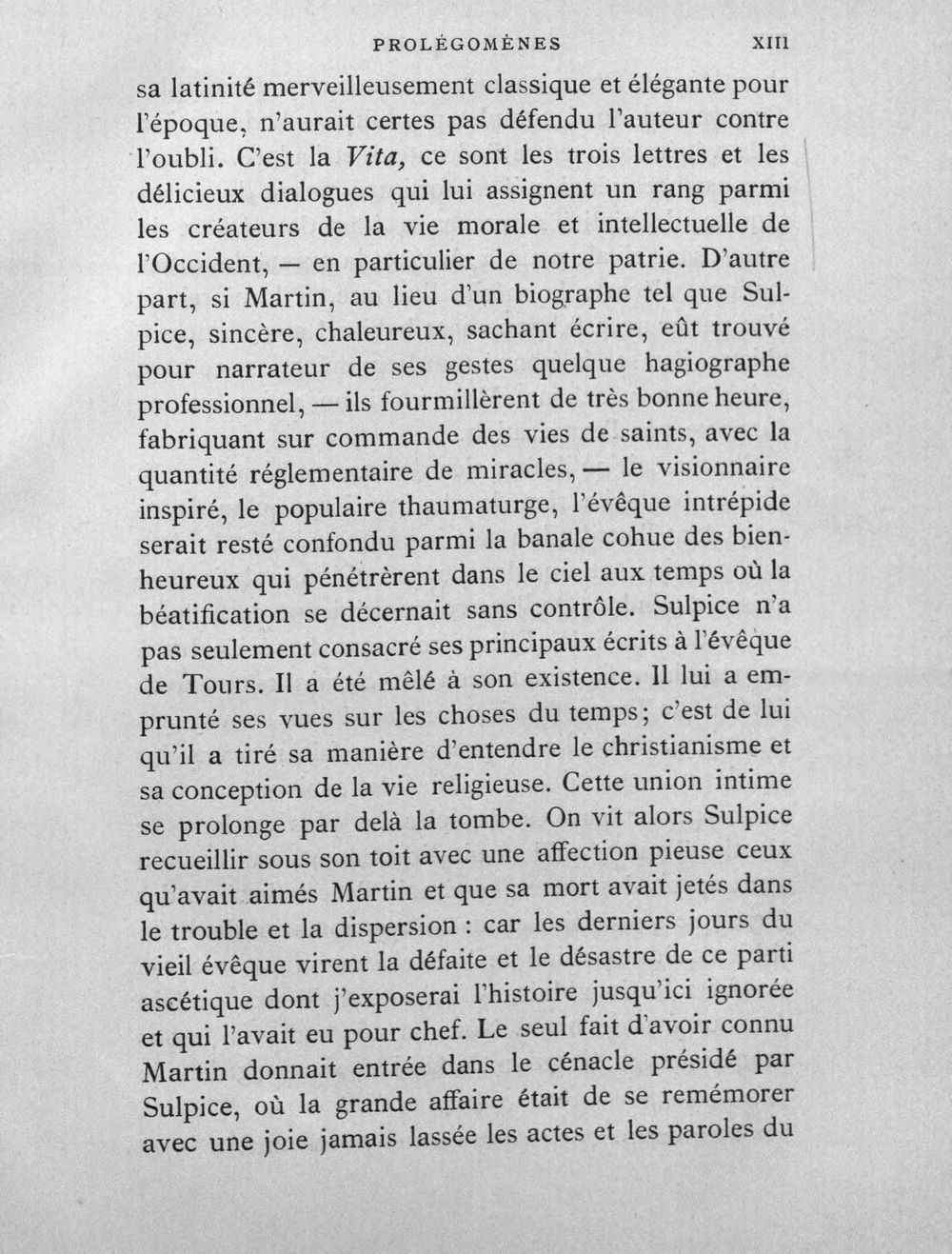 PROLÉGOMÈNES XIII

sa latinité merveilleusement classique et élégante pour l'époque, n'aurait certes pas défendu l'auteur contre l'oubli. C'est la Vita, ce sont les trois lettres et les délicieux dialogues qui lui assignent un rang parmi les créateurs de la vie morale et intellectuelle de l'Occident, — en particulier de notre patrie. D'autre part, si Martin, au lieu d'un biographe tel que Sulpice, sincère, chaleureux, sachant écrire, eût trouvé pour narrateur de ses gestes quelque hagiographe professionnel, — ils fourmillèrent de très bonne heure, fabriquant sur commande des vies de saints, avec la quantité réglementaire de miracles, — le visionnaire inspiré, le populaire thaumaturge, l'évêque intrépide serait resté confondu parmi la banale cohue des bienheureux qui pénétrèrent dans le ciel aux temps où la béatification se décernait sans contrôle. Sulpice n'a pas seulement consacré ses principaux écrits à l'évêque de Tours. Il a été mêlé à son existence. Il lui a emprunté ses vues sur les choses du temps; c'est de lui qu'il a tiré sa manière d'entendre le christianisme et sa conception de la vie religieuse. Cette union intime se prolonge par delà la tombe. On vit alors Sulpice recueillir sous son toit avec une affection pieuse ceux qu'avait aimés Martin et que sa mort avait jetés dans le trouble et la dispersion : car les derniers jours du vieil évêque virent la défaite et le désastre de ce parti ascétique dont j'exposerai l'histoire jusqu'ici ignorée et qui l'avait eu pour chef. Le seul fait d'avoir connu Martin donnait entrée dans le cénacle présidé par Sulpice, où la grande affaire était de se remémorer avec une joie jamais lassée les actes et les paroles du